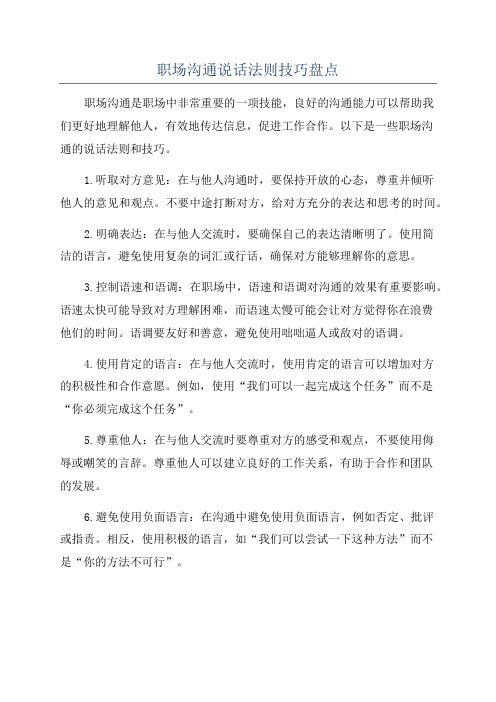 职场沟通说话法则技巧盘点

职场沟通是职场中非常重要的一项技能，良好的沟通能力可以帮助我们更好地理解他人，有效地传达信息，促进工作合作。以下是一些职场沟通的说话法则和技巧。

1.听取对方意见：在与他人沟通时，要保持开放的心态，尊重并倾听他人的意见和观点。不要中途打断对方，给对方充分的表达和思考的时间。

2.明确表达：在与他人交流时，要确保自己的表达清晰明了。使用简洁的语言，避免使用复杂的词汇或行话，确保对方能够理解你的意思。

3.控制语速和语调：在职场中，语速和语调对沟通的效果有重要影响。语速太快可能导致对方理解困难，而语速太慢可能会让对方觉得你在浪费他们的时间。语调要友好和善意，避免使用咄咄逼人或敌对的语调。

4.使用肯定的语言：在与他人交流时，使用肯定的语言可以增加对方的积极性和合作意愿。例如，使用“我们可以一起完成这个任务”而不是“你必须完成这个任务”。

5.尊重他人：在与他人交流时要尊重对方的感受和观点，不要使用侮辱或嘲笑的言辞。尊重他人可以建立良好的工作关系，有助于合作和团队的发展。

6.避免使用负面语言：在沟通中避免使用负面语言，例如否定、批评或指责。相反，使用积极的语言，如“我们可以尝试一下这种方法”而不是“你的方法不可行”。